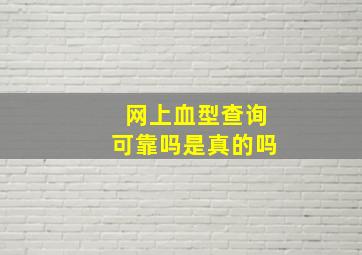 网上血型查询
可靠吗是真的吗